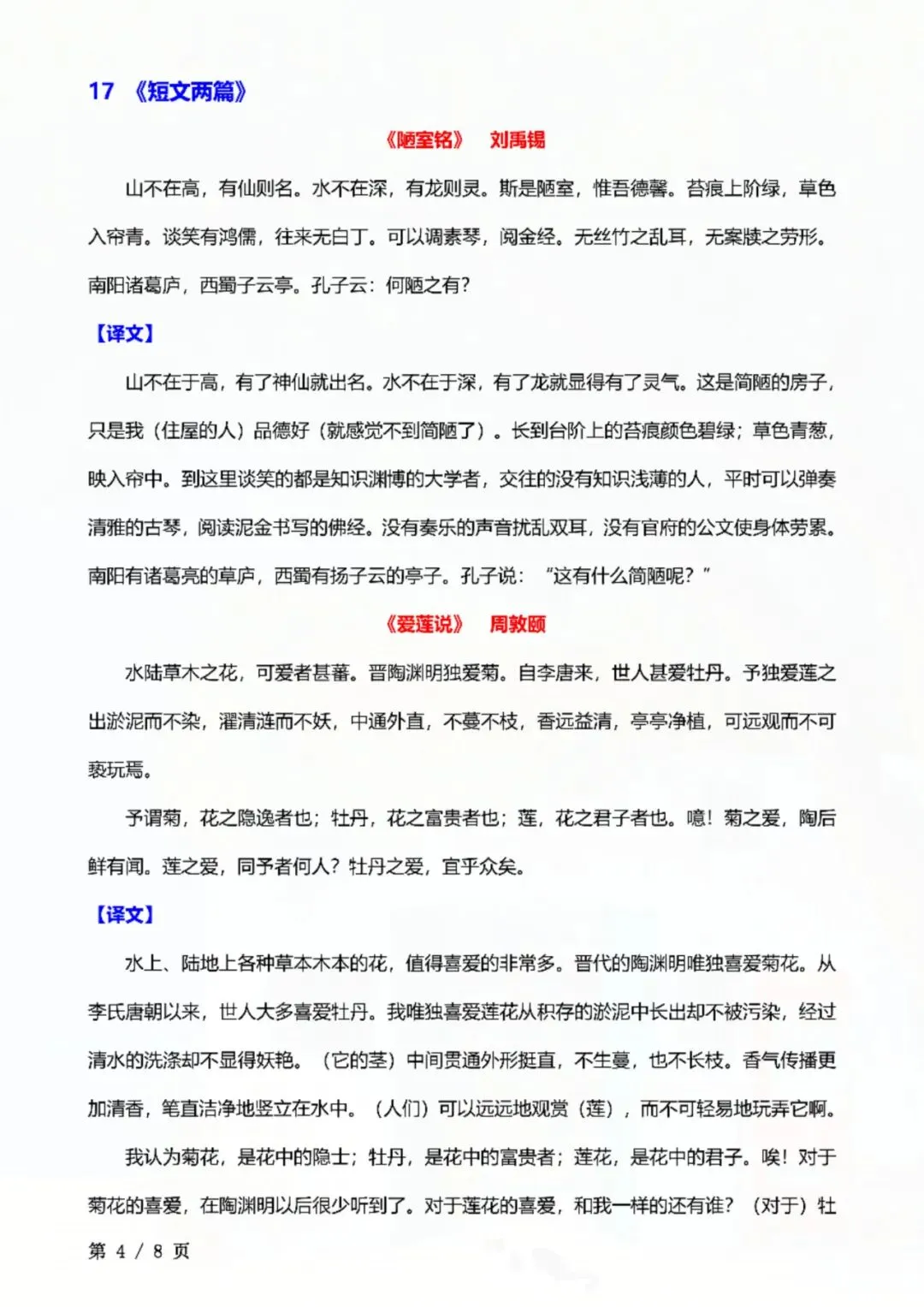 17 《短文两篇》

《陋室铭》 刘禹锡

山不在高，有仙则名。水不在深，有龙则灵。斯是陋室，惟吾德馨。苔痕上阶绿，草色入帘青。谈笑有鸿儒，往来无白丁。可以调素琴，阅金经。无丝竹之乱耳，无案牍之劳形。南阳诸葛庐，西蜀子云亭。孔子云：何陋之有？

【译文】

山不在于高，有了神仙就出名。水不在于深，有了龙就显得有了灵气。这是简陋的房子，只是我（住屋的人）品德好（就感觉不到简陋了）。长到台阶上的苔痕颜色碧绿；草色青葱，映入帘中。到这里谈笑的都是知识渊博的大学者，交往的没有知识浅薄的人，平时可以弹奏清雅的古琴，阅读泥金书写的佛经。没有奏乐的声音扰乱双耳，没有官府的公文使身体劳累。南阳有诸葛亮的草庐，西蜀有扬子云的亭子。孔子说：“这有什么简陋呢？”

《爱莲说》 周敦颐

水陆草木之花，可爱者甚蕃。晋陶渊明独爱菊。自李唐来，世人甚爱牡丹。予独爱莲之出淤泥而不染，濯清涟而不妖，中通外直，不蔓不枝，香远益清，亭亭净植，可远观而不可亵玩焉。

予谓菊，花之隐逸者也；牡丹，花之富贵者也；莲，花之君子者也。噫！菊之爱，陶后鲜有闻。莲之爱，同予者何人？牡丹之爱，宜乎众矣。

【译文】

水上、陆地上各种草本木本的花，值得喜爱的非常多。晋代的陶渊明唯独喜爱菊花。从李氏唐朝以来，世人大多喜爱牡丹。我唯独喜爱莲花从积存的淤泥中长出却不被污染，经过清水的洗涤却不显得妖艳。（它的茎）中间贯通外形挺直，不生蔓，也不长枝。香气传播更加清香，笔直洁净地竖立在水中。（人们）可以远远地观赏（莲），而不可轻易地玩弄它啊。

我认为菊花，是花中的隐士；牡丹，是花中的富贵者；莲花，是花中的君子。唉！对于菊花的喜爱，在陶渊明以后很少听到了。对于莲花的喜爱，和我一样的还有谁？（对于）牡

第 4 / 8 页